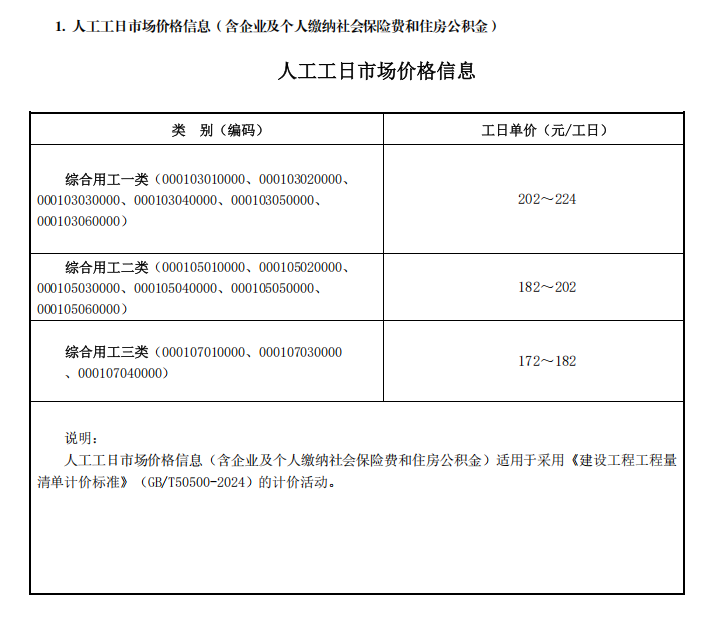 1. 人工工日市场价格信息（含企业及个人缴纳社会保险费和住房公积金）

人工工日市场价格信息

| 类　别（编码） | 工日单价（元/工日） |
|---|---|
| 综合用工一类（000103010000、000103020000、000103030000、000103040000、000103050000、000103060000） | 202～224 |
| 综合用工二类（000105010000、000105020000、000105030000、000105040000、000105050000、000105060000） | 182～202 |
| 综合用工三类（000107010000、000107030000、000107040000） | 172～182 |

说明：

人工工日市场价格信息（含企业及个人缴纳社会保险费和住房公积金）适用于采用《建设工程工程量清单计价标准》（GB/T50500-2024）的计价活动。